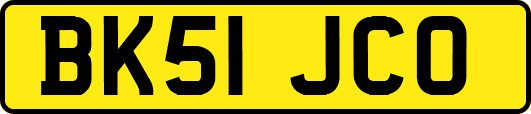 BK51 JCO